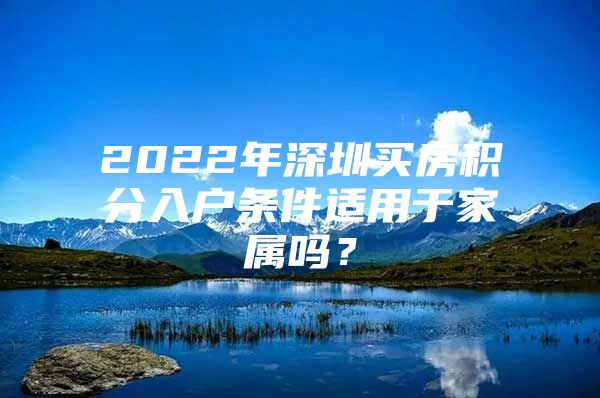 2022年深圳买房积分入户条件适用于家属吗？